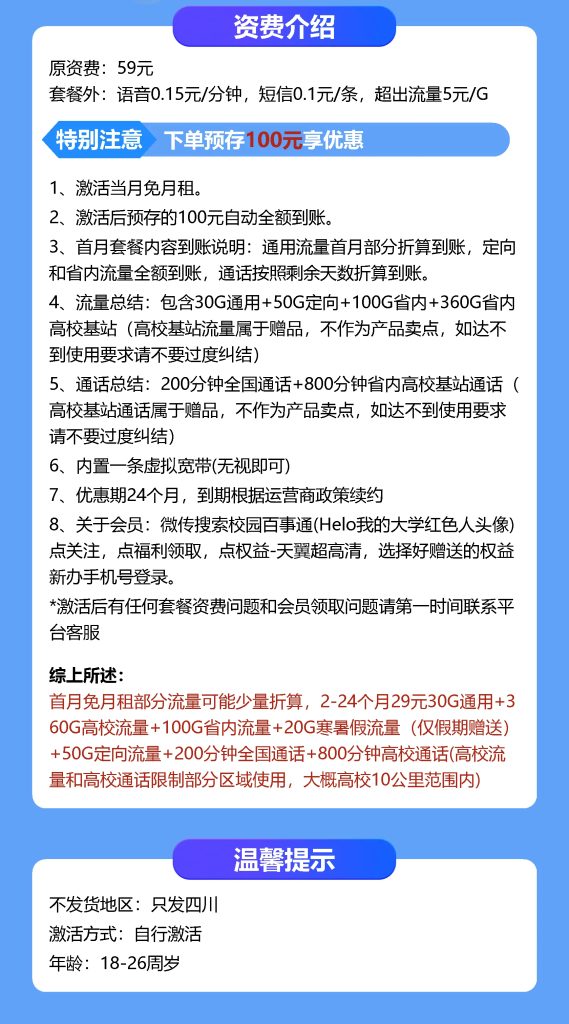 资费介绍

原资费：59元
套餐外：语音0.15元/分钟，短信0.1元/条，超出流量5元/G

特别注意 下单预存100元享优惠

1、激活当月免月租。
2、激活后预存的100元自动全额到账。
3、首月套餐内容到账说明：通用流量首月部分折算到账，定向和省内流量全额到账，通话按照剩余天数折算到账。
4、流量总结：包含30G通用+50G定向+100G省内+360G省内高校基站（高校基站流量属于赠品，不作为产品卖点，如达不到使用要求请不要过度纠结）
5、通话总结：200分钟全国通话+800分钟省内高校基站通话（高校基站通话属于赠品，不作为产品卖点，如达不到使用要求请不要过度纠结）
6、内置一条虚拟宽带(无视即可)
7、优惠期24个月，到期根据运营商政策续约
8、关于会员：微传搜索校园百事通(Helo我的大学红色人头像)点关注，点福利领取，点权益-天翼超高清，选择好赠送的权益新办手机号登录。
*激活后有任何套餐资费问题和会员领取问题请第一时间联系平台客服

综上所述：
首月免月租部分流量可能少量折算，2-24个月29元30G通用+360G高校流量+100G省内流量+20G寒暑假流量（仅假期赠送）+50G定向流量+200分钟全国通话+800分钟高校通话(高校流量和高校通话限制部分区域使用，大概高校10公里范围内)

温馨提示

不发货地区：只发四川
激活方式：自行激活
年龄：18-26周岁